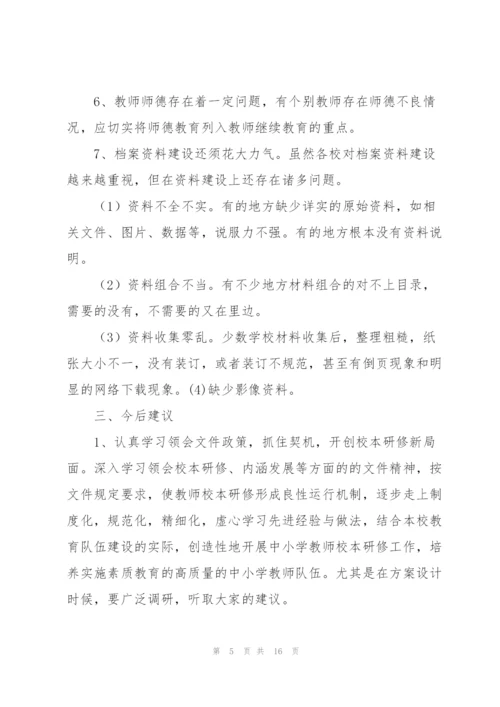 6、教师师德存在着一定问题，有个别教师存在师德不良情况，应切实将师德教育列入教师继续教育的重点。

7、档案资料建设还须花大力气。虽然各校对档案资料建设越来越重视，但在资料建设上还存在诸多问题。

（1）资料不全不实。有的地方缺少详实的原始资料，如相关文件、图片、数据等，说服力不强。有的地方根本没有资料说明。

（2）资料组合不当。有不少地方材料组合的对不上目录，需要的没有，不需要的又在里边。

（3）资料收集零乱。少数学校材料收集后，整理粗糙，纸张大小不一，没有装订，或者装订不规范，甚至有倒页现象和明显的网络下载现象。(4)缺少影像资料。

三、今后建议

1、认真学习领会文件政策，抓住契机，开创校本研修新局面。深入学习领会校本研修、内涵发展等方面的的文件精神，按文件规定要求，使教师校本研修形成良性运行机制，逐步走上制度化，规范化，精细化，虚心学习先进经验与做法，结合本校教育队伍建设的实际，创造性地开展中小学教师校本研修工作，培养实施素质教育的高质量的中小学教师队伍。尤其是在方案设计时候，要广泛调研，听取大家的建议。

第 5 页 共 16 页